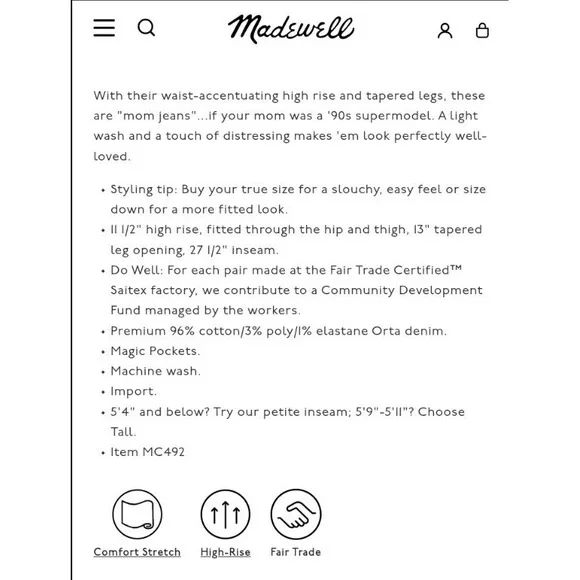 Madewell

With their waist-accentuating high rise and tapered legs, these are "mom jeans"...if your mom was a '90s supermodel. A light wash and a touch of distressing makes 'em look perfectly well-loved.

• Styling tip: Buy your true size for a slouchy, easy feel or size down for a more fitted look.
• 11 1/2" high rise, fitted through the hip and thigh, 13" tapered leg opening, 27 1/2" inseam.
• Do Well: For each pair made at the Fair Trade Certified™ Saitex factory, we contribute to a Community Development Fund managed by the workers.
• Premium 96% cotton/3% poly/1% elastane Orta denim.
• Magic Pockets.
• Machine wash.
• Import.
• 5'4" and below? Try our petite inseam; 5'9"-5'11"? Choose Tall.
• Item MC492

Comfort Stretch
High-Rise
Fair Trade